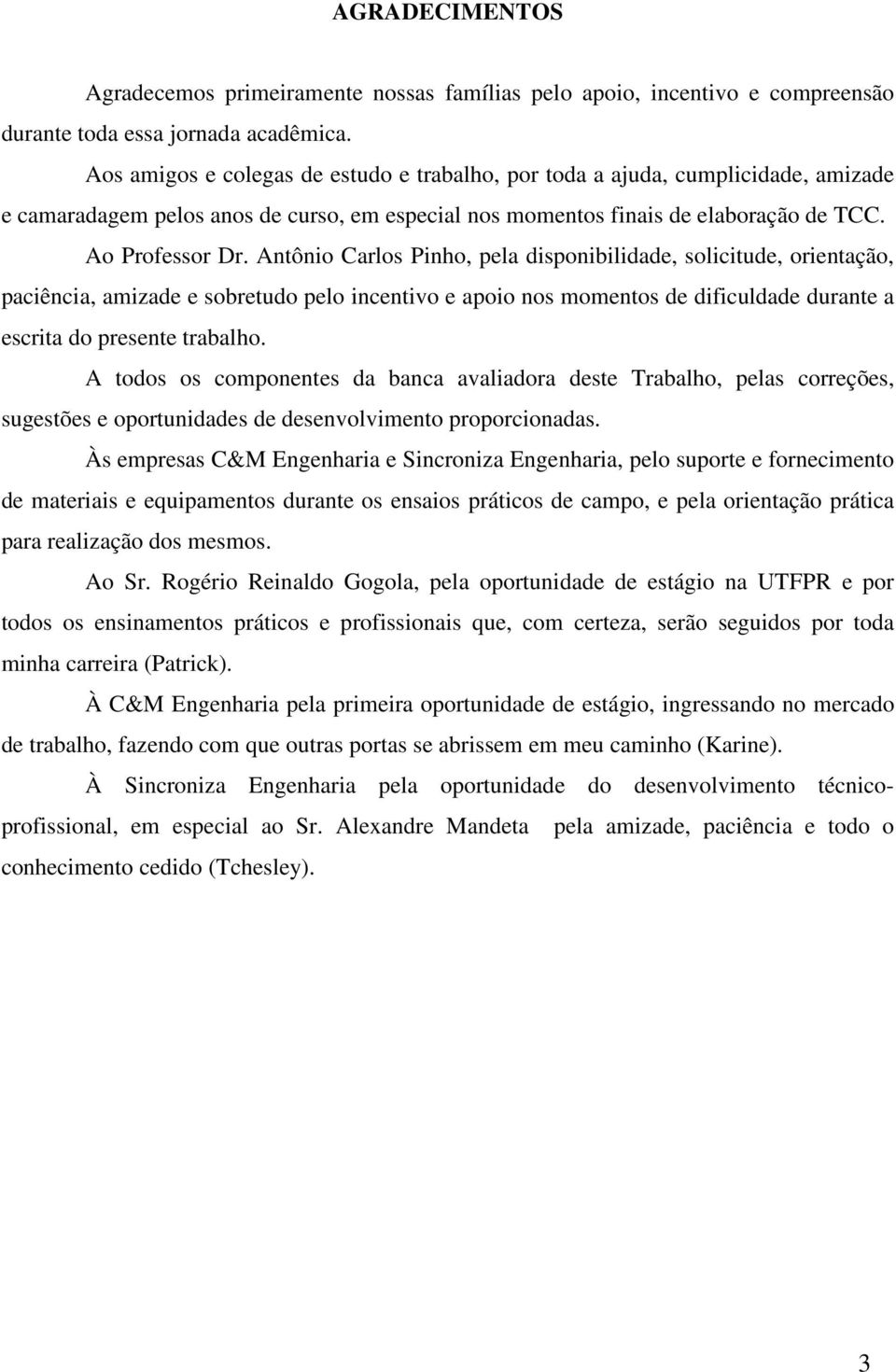 AGRADECIMENTOS

Agradecemos primeiramente nossas famílias pelo apoio, incentivo e compreensão durante toda essa jornada acadêmica.

Aos amigos e colegas de estudo e trabalho, por toda a ajuda, cumplicidade, amizade e camaradagem pelos anos de curso, em especial nos momentos finais de elaboração de TCC.

Ao Professor Dr. Antônio Carlos Pinho, pela disponibilidade, solicitude, orientação, paciência, amizade e sobretudo pelo incentivo e apoio nos momentos de dificuldade durante a escrita do presente trabalho.

A todos os componentes da banca avaliadora deste Trabalho, pelas correções, sugestões e oportunidades de desenvolvimento proporcionadas.

Às empresas C&M Engenharia e Sincroniza Engenharia, pelo suporte e fornecimento de materiais e equipamentos durante os ensaios práticos de campo, e pela orientação prática para realização dos mesmos.

Ao Sr. Rogério Reinaldo Gogola, pela oportunidade de estágio na UTFPR e por todos os ensinamentos práticos e profissionais que, com certeza, serão seguidos por toda minha carreira (Patrick).

À C&M Engenharia pela primeira oportunidade de estágio, ingressando no mercado de trabalho, fazendo com que outras portas se abrissem em meu caminho (Karine).

À Sincroniza Engenharia pela oportunidade do desenvolvimento técnico-profissional, em especial ao Sr. Alexandre Mandeta pela amizade, paciência e todo o conhecimento cedido (Tchesley).

3